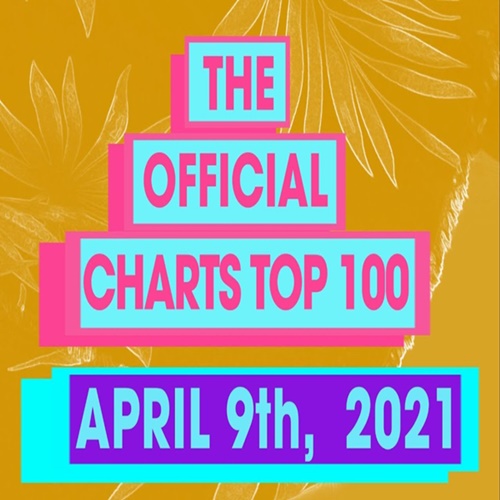 THE
OFFICIAL
CHARTS TOP 100
APRIL 9th, 2021